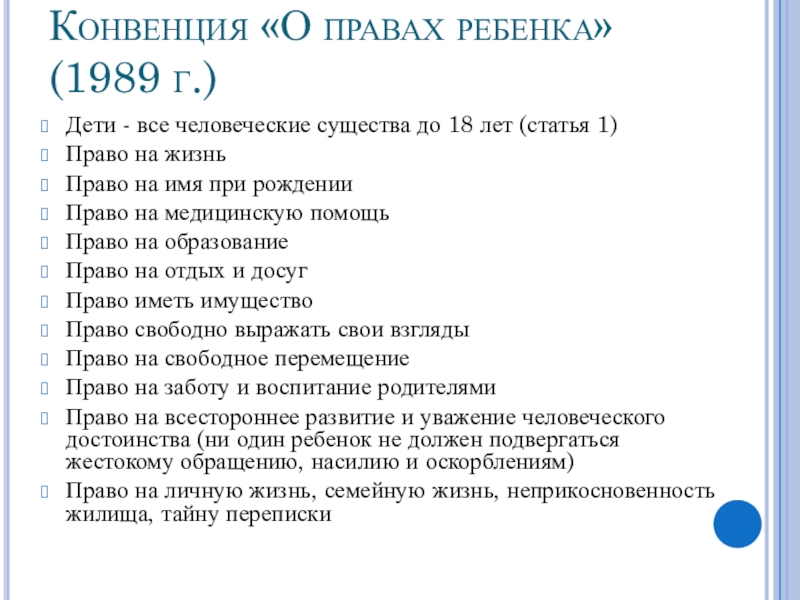 Конвенция «О правах ребенка» (1989 г.)

Дети - все человеческие существа до 18 лет (статья 1)
Право на жизнь
Право на имя при рождении
Право на медицинскую помощь
Право на образование
Право на отдых и досуг
Право иметь имущество
Право свободно выражать свои взгляды
Право на свободное перемещение
Право на заботу и воспитание родителями
Право на всестороннее развитие и уважение человеческого достоинства (ни один ребенок не должен подвергаться жестокому обращению, насилию и оскорблениям)
Право на личную жизнь, семейную жизнь, неприкосновенность жилища, тайну переписки